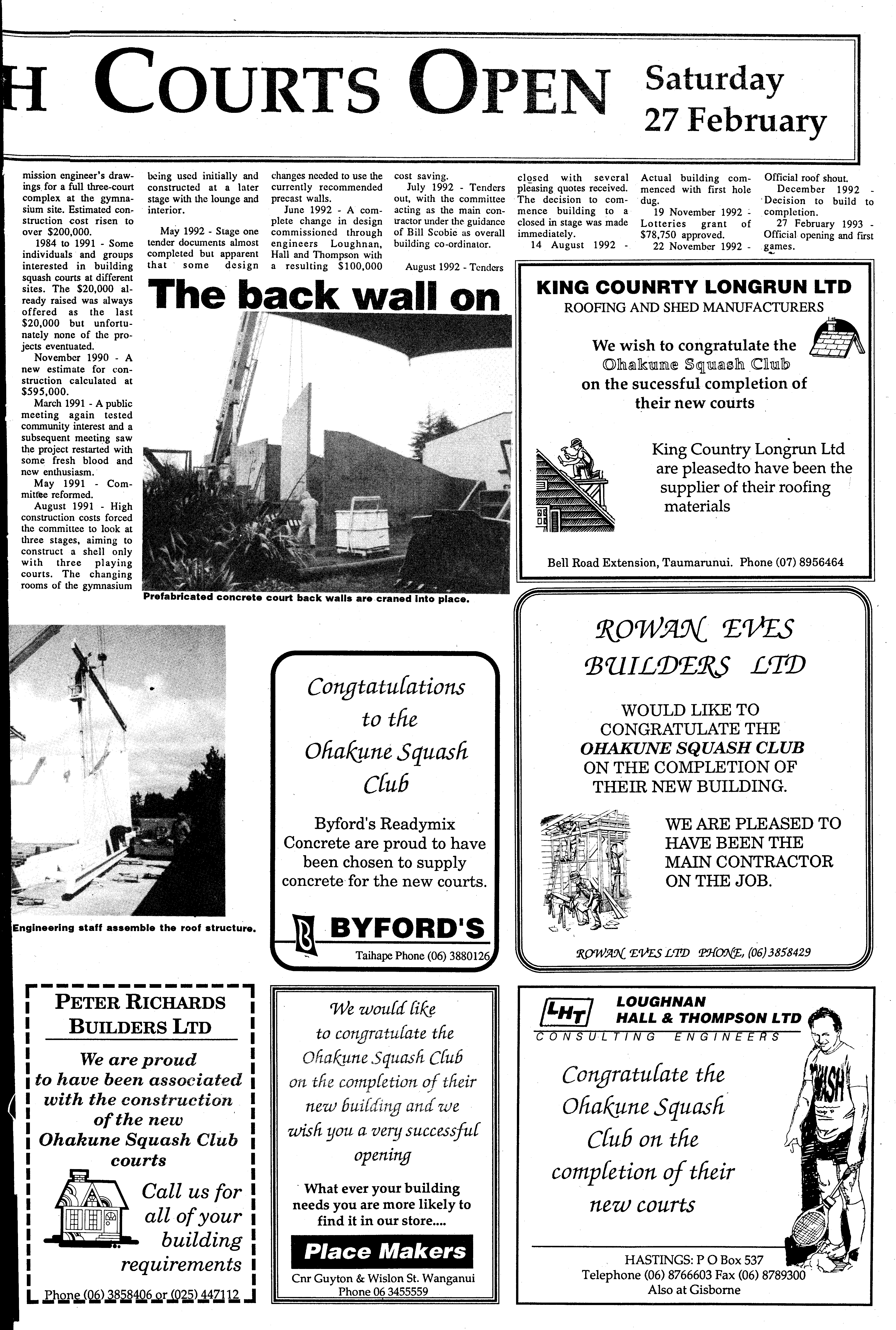 H COURTS OPEN Saturday 27 February

mission engineer's drawings for a full three-court complex at the gymnasium site. Estimated construction cost risen to over $200,000.

1984 to 1991 - Some individuals and groups interested in building squash courts at different sites. The $20,000 already raised was always offered as the last $20,000 but unfortunately none of the projects eventuated.

November 1990 - A new estimate for construction calculated at $595,000.

March 1991 - A public meeting again tested community interest and a subsequent meeting saw the project restarted with some fresh blood and new enthusiasm.

May 1991 - Committee reformed.

August 1991 - High construction costs forced the committee to look at three stages, aiming to construct a shell only with three playing courts. The changing rooms of the gymnasium being used initially and constructed at a later stage with the lounge and interior.

May 1992 - Stage one tender documents almost completed but apparent that some design changes needed to use the currently recommended precast walls.

June 1992 - A complete change in design commissioned through engineers Loughnan, Hall and Thompson with a resulting $100,000 cost saving.

July 1992 - Tenders out, with the committee acting as the main contractor under the guidance of Bill Scobie as overall building co-ordinator.

August 1992 - Tenders closed with several pleasing quotes received. The decision to commence building to a closed in stage was made immediately.

14 August 1992 - Actual building commenced with first hole dug.

19 November 1992 - Lotteries grant of $78,750 approved.

22 November 1992 - Official roof shout.

December 1992 - Decision to build to completion.

27 February 1993 - Official opening and first games.

The back wall on

Prefabricated concrete court back walls are craned into place.

KING COUNRTY LONGRUN LTD
ROOFING AND SHED MANUFACTURERS

We wish to congratulate the Ohakune Squash Club on the sucessful completion of their new courts

King Country Longrun Ltd are pleasedto have been the supplier of their roofing materials

Bell Road Extension, Taumarunui. Phone (07) 8956464

Engineering staff assemble the roof structure.

Congtatulations to the Ohakune Squash Club

Byford's Readymix Concrete are proud to have been chosen to supply concrete for the new courts.

BYFORD'S
Taihape Phone (06) 3880126

ROWAN EVES BUILDERS LTD

WOULD LIKE TO CONGRATULATE THE OHAKUNE SQUASH CLUB ON THE COMPLETION OF THEIR NEW BUILDING.

WE ARE PLEASED TO HAVE BEEN THE MAIN CONTRACTOR ON THE JOB.

ROWAN EVES LTD PHONE, (06) 3858429

PETER RICHARDS BUILDERS LTD

We are proud to have been associated with the construction of the new Ohakune Squash Club courts

Call us for all of your building requirements

Phone (06) 3858406 or (025) 447112

We would like to congratulate the Ohakune Squash Club on the completion of their new building and we wish you a very successful opening

What ever your building needs you are more likely to find it in our store....

Place Makers
Cnr Guyton & Wislon St. Wanganui
Phone 06 3455559

LHT LOUGHNAN HALL & THOMPSON LTD
CONSULTING ENGINEERS

Congratulate the Ohakune Squash Club on the completion of their new courts

SQUASH

HASTINGS: P O Box 537
Telephone (06) 8766603 Fax (06) 8789300
Also at Gisborne